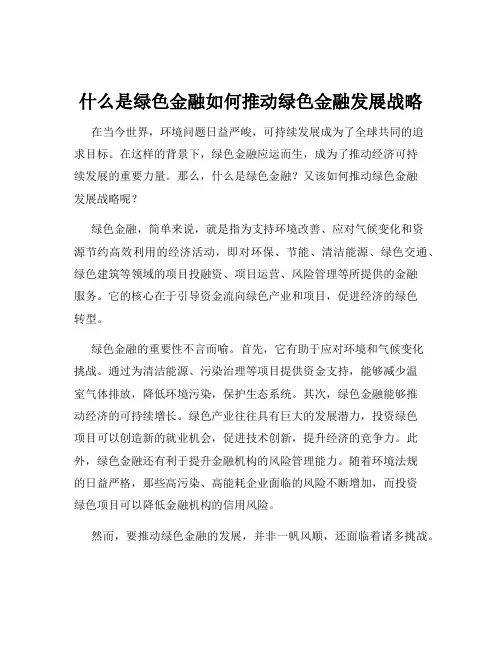 什么是绿色金融如何推动绿色金融发展战略

在当今世界，环境问题日益严峻，可持续发展成为了全球共同的追求目标。在这样的背景下，绿色金融应运而生，成为了推动经济可持续发展的重要力量。那么，什么是绿色金融？又该如何推动绿色金融发展战略呢？

绿色金融，简单来说，就是指为支持环境改善、应对气候变化和资源节约高效利用的经济活动，即对环保、节能、清洁能源、绿色交通、绿色建筑等领域的项目投融资、项目运营、风险管理等所提供的金融服务。它的核心在于引导资金流向绿色产业和项目，促进经济的绿色转型。

绿色金融的重要性不言而喻。首先，它有助于应对环境和气候变化挑战。通过为清洁能源、污染治理等项目提供资金支持，能够减少温室气体排放，降低环境污染，保护生态系统。其次，绿色金融能够推动经济的可持续增长。绿色产业往往具有巨大的发展潜力，投资绿色项目可以创造新的就业机会，促进技术创新，提升经济的竞争力。此外，绿色金融还有利于提升金融机构的风险管理能力。随着环境法规的日益严格，那些高污染、高能耗企业面临的风险不断增加，而投资绿色项目可以降低金融机构的信用风险。

然而，要推动绿色金融的发展，并非一帆风顺，还面临着诸多挑战。